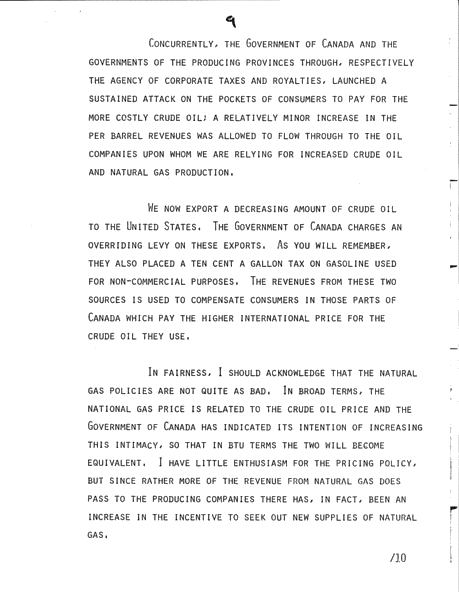 9

CONCURRENTLY, THE GOVERNMENT OF CANADA AND THE GOVERNMENTS OF THE PRODUCING PROVINCES THROUGH, RESPECTIVELY THE AGENCY OF CORPORATE TAXES AND ROYALTIES, LAUNCHED A SUSTAINED ATTACK ON THE POCKETS OF CONSUMERS TO PAY FOR THE MORE COSTLY CRUDE OIL; A RELATIVELY MINOR INCREASE IN THE PER BARREL REVENUES WAS ALLOWED TO FLOW THROUGH TO THE OIL COMPANIES UPON WHOM WE ARE RELYING FOR INCREASED CRUDE OIL AND NATURAL GAS PRODUCTION.

WE NOW EXPORT A DECREASING AMOUNT OF CRUDE OIL TO THE UNITED STATES. THE GOVERNMENT OF CANADA CHARGES AN OVERRIDING LEVY ON THESE EXPORTS. AS YOU WILL REMEMBER, THEY ALSO PLACED A TEN CENT A GALLON TAX ON GASOLINE USED FOR NON-COMMERCIAL PURPOSES. THE REVENUES FROM THESE TWO SOURCES IS USED TO COMPENSATE CONSUMERS IN THOSE PARTS OF CANADA WHICH PAY THE HIGHER INTERNATIONAL PRICE FOR THE CRUDE OIL THEY USE.

IN FAIRNESS, I SHOULD ACKNOWLEDGE THAT THE NATURAL GAS POLICIES ARE NOT QUITE AS BAD. IN BROAD TERMS, THE NATIONAL GAS PRICE IS RELATED TO THE CRUDE OIL PRICE AND THE GOVERNMENT OF CANADA HAS INDICATED ITS INTENTION OF INCREASING THIS INTIMACY, SO THAT IN BTU TERMS THE TWO WILL BECOME EQUIVALENT. I HAVE LITTLE ENTHUSIASM FOR THE PRICING POLICY, BUT SINCE RATHER MORE OF THE REVENUE FROM NATURAL GAS DOES PASS TO THE PRODUCING COMPANIES THERE HAS, IN FACT, BEEN AN INCREASE IN THE INCENTIVE TO SEEK OUT NEW SUPPLIES OF NATURAL GAS.

/10